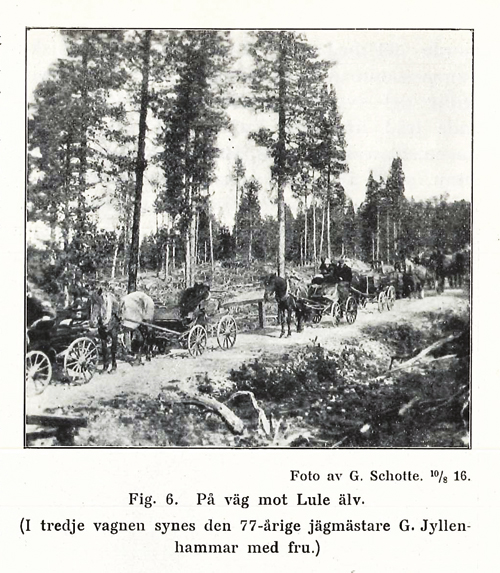 Foto av G. Schotte. $^{10}/_{8}$ 16.

Fig. 6. På väg mot Lule älv.

(I tredje vagnen synes den 77-årige jägmästare G. Jyllenhammar med fru.)